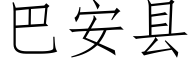 巴安县